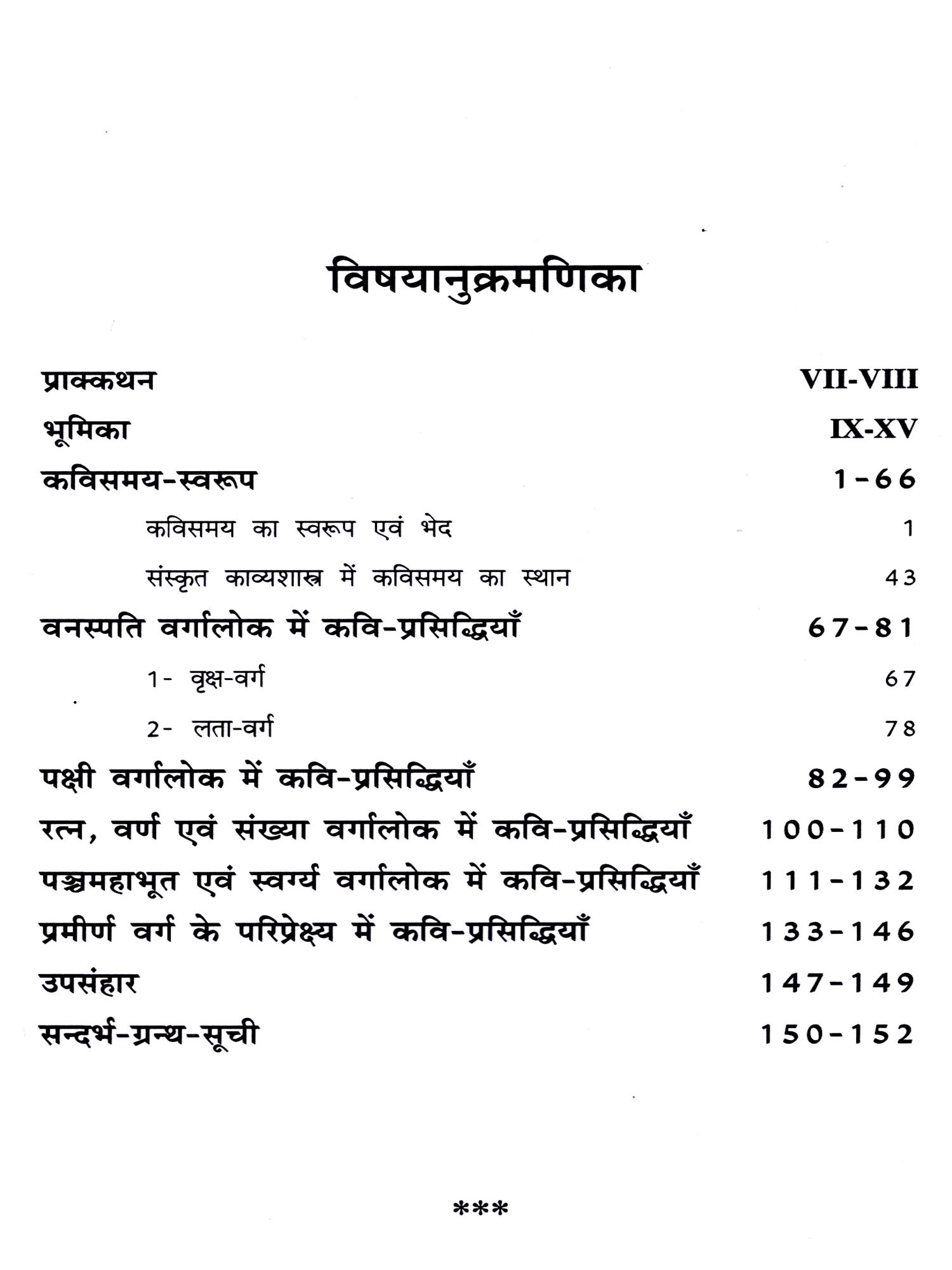 विषयानुक्रमणिका

प्राक्कथन VII-VIII

भूमिका IX-XV

कविसमय-स्वरूप 1-66

कविसमय का स्वरूप एवं भेद 1

संस्कृत काव्यशास्त्र में कविसमय का स्थान 43

वनस्पति वर्गालोक में कवि-प्रसिद्धियाँ 67-81

1- वृक्ष-वर्ग 67

2- लता-वर्ग 78

पक्षी वर्गालोक में कवि-प्रसिद्धियाँ 82-99

रत्न, वर्ण एवं संख्या वर्गालोक में कवि-प्रसिद्धियाँ 100-110

पञ्चमहाभूत एवं स्वर्ग्य वर्गालोक में कवि-प्रसिद्धियाँ 111-132

प्रमीर्ण वर्ग के परिप्रेक्ष्य में कवि-प्रसिद्धियाँ 133-146

उपसंहार 147-149

सन्दर्भ-ग्रन्थ-सूची 150-152

***